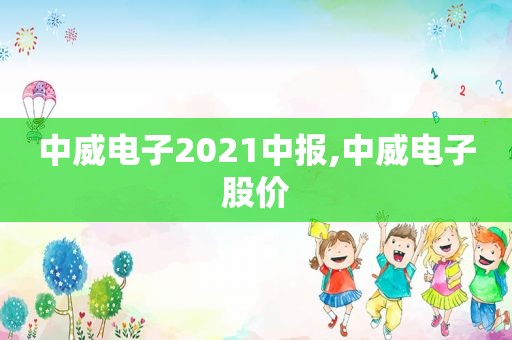 中威电子2021中报,中威电子股价

1
2
?
B